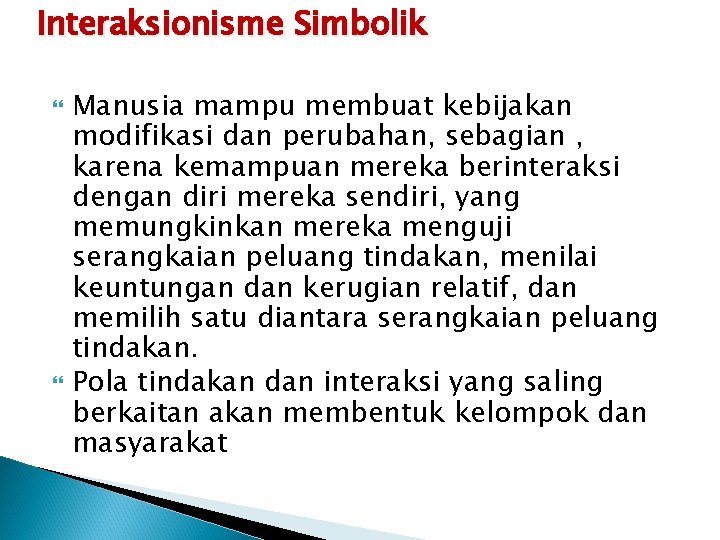 Interaksionisme Simbolik

Manusia mampu membuat kebijakan modifikasi dan perubahan, sebagian , karena kemampuan mereka berinteraksi dengan diri mereka sendiri, yang memungkinkan mereka menguji serangkaian peluang tindakan, menilai keuntungan dan kerugian relatif, dan memilih satu diantara serangkaian peluang tindakan.

Pola tindakan dan interaksi yang saling berkaitan akan membentuk kelompok dan masyarakat